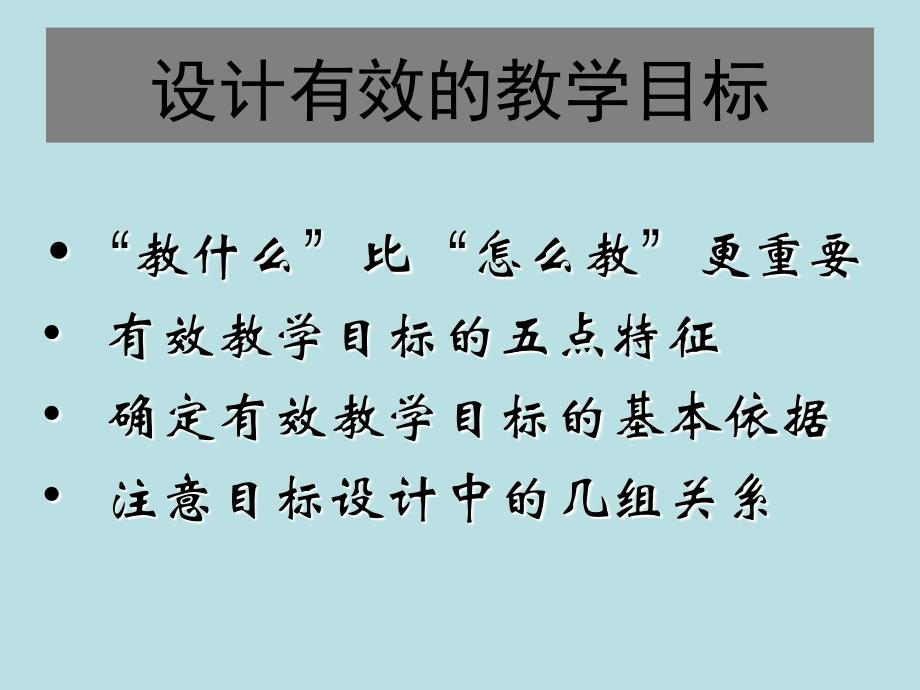 设计有效的教学目标

• “教什么”比“怎么教”更重要
• 有效教学目标的五点特征
• 确定有效教学目标的基本依据
• 注意目标设计中的几组关系